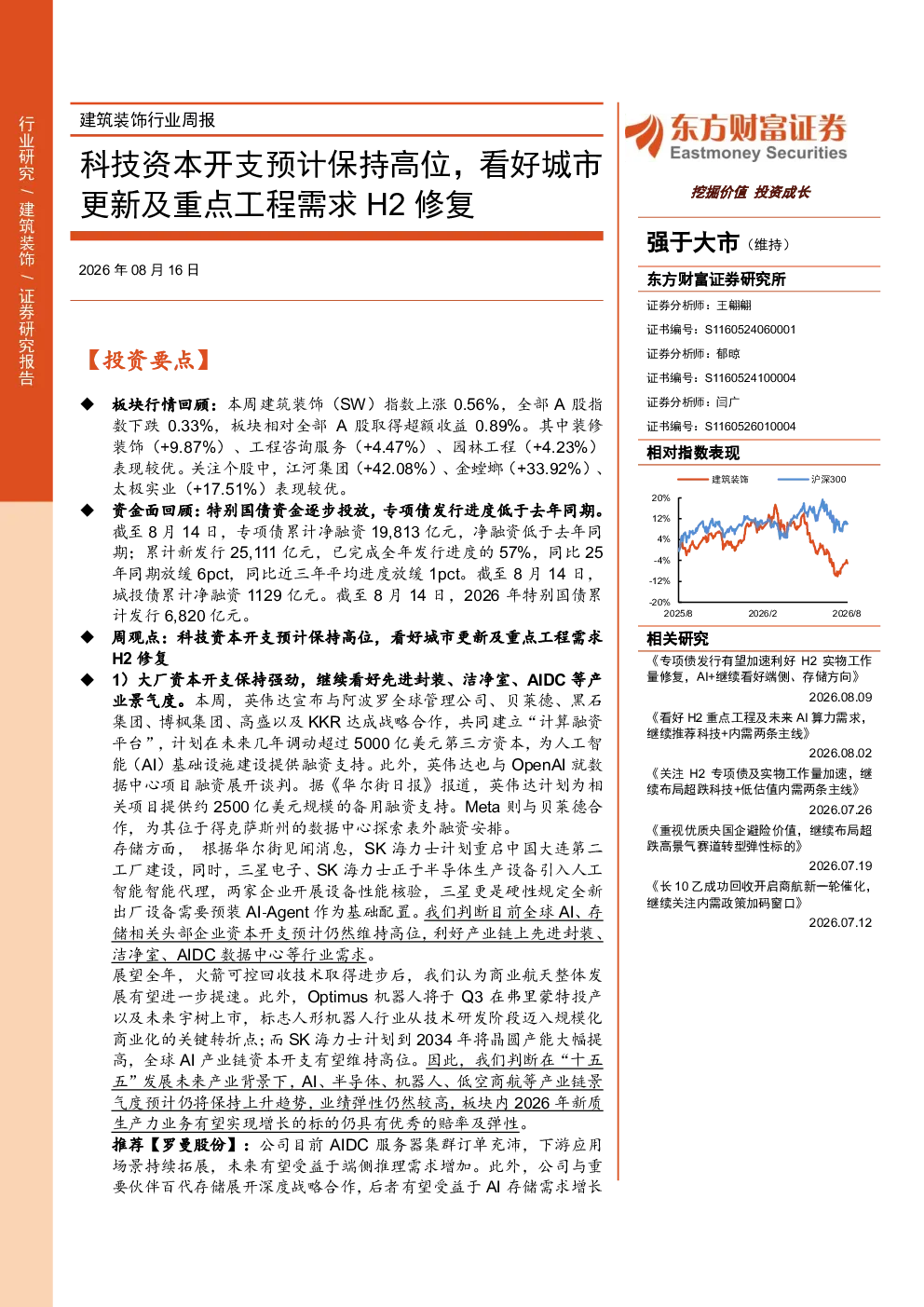 行业研究 / 建筑装饰 / 证券研究报告

建筑装饰行业周报

科技资本开支预计保持高位，看好城市更新及重点工程需求 H2 修复

2026 年 08 月 16 日

【投资要点】

◆ 板块行情回顾：本周建筑装饰（SW）指数上涨 0.56%，全部 A 股指数下跌 0.33%，板块相对全部 A 股取得超额收益 0.89%。其中装修装饰（+9.87%）、工程咨询服务（+4.47%）、园林工程（+4.23%）表现较优。关注个股中，江河集团（+42.08%）、金螳螂（+33.92%）、太极实业（+17.51%）表现较优。

◆ 资金面回顾：特别国债资金逐步投放，专项债发行进度低于去年同期。截至 8 月 14 日，专项债累计净融资 19,813 亿元，净融资低于去年同期；累计新发行 25,111 亿元，已完成全年发行进度的 57%，同比 25 年同期放缓 6pct，同比近三年平均进度放缓 1pct。截至 8 月 14 日，城投债累计净融资 1129 亿元。截至 8 月 14 日，2026 年特别国债累计发行 6,820 亿元。

◆ 周观点：科技资本开支预计保持高位，看好城市更新及重点工程需求 H2 修复

◆ 1）大厂资本开支保持强劲，继续看好先进封装、洁净室、AIDC 等产业景气度。本周，英伟达宣布与阿波罗全球管理公司、贝莱德、黑石集团、博枫集团、高盛以及 KKR 达成战略合作，共同建立“计算融资平台”，计划在未来几年调动超过 5000 亿美元第三方资本，为人工智能（AI）基础设施建设提供融资支持。此外，英伟达也与 OpenAI 就数据中心项目融资展开谈判。据《华尔街日报》报道，英伟达计划为相关项目提供约 2500 亿美元规模的备用融资支持。Meta 则与贝莱德合作，为其位于得克萨斯州的数据中心探索表外融资安排。
存储方面，根据华尔街见闻消息，SK 海力士计划重启中国大连第二工厂建设，同时，三星电子、SK 海力士正于半导体生产设备引入人工智能智能代理，两家企业开展设备性能核验，三星更是硬性规定全新出厂设备需要预装 AI-Agent 作为基础配置。我们判断目前全球 AI、存储相关头部企业资本开支预计仍然维持高位，利好产业链上先进封装、洁净室、AIDC 数据中心等行业需求。
展望全年，火箭可控回收技术取得进步后，我们认为商业航天整体发展有望进一步提速。此外，Optimus 机器人将于 Q3 在弗里蒙特投产以及未来宇树上市，标志人形机器人行业从技术研发阶段迈入规模化商业化的关键转折点；而 SK 海力士计划到 2034 年将晶圆产能大幅提高，全球 AI 产业链资本开支有望维持高位。因此，我们判断在“十五五”发展未来产业背景下，AI、半导体、机器人、低空商航等产业链景气度预计仍将保持上升趋势，业绩弹性仍然较高，板块内 2026 年新质生产力业务有望实现增长的标的仍具有优秀的赔率及弹性。
推荐【罗曼股份】：公司目前 AIDC 服务器集群订单充沛，下游应用场景持续拓展，未来有望受益于端侧推理需求增加。此外，公司与重要伙伴百代存储展开深度战略合作，后者有望受益于 AI 存储需求增长

东方财富证券
Eastmoney Securities
挖掘价值 投资成长

强于大市（维持）

东方财富证券研究所

证券分析师：王翩翩
证书编号：S1160524060001
证券分析师：郁晾
证书编号：S1160524100004
证券分析师：闫广
证书编号：S1160526010004

相对指数表现

建筑装饰 沪深300
20%
12%
4%
-4%
-12%
-20%
2025/8 2026/2 2026/8

相关研究

《专项债发行有望加速利好 H2 实物工作量修复，AI+继续看好端侧、存储方向》
2026.08.09
《看好 H2 重点工程及未来 AI 算力需求，继续推荐科技+内需两条主线》
2026.08.02
《关注 H2 专项债及实物工作量加速，继续布局超跌科技+低估值内需两条主线》
2026.07.26
《重视优质央国企避险价值，继续布局超跌高景气赛道转型弹性标的》
2026.07.19
《长 10 乙成功回收开启商航新一轮催化，继续关注内需政策加码窗口》
2026.07.12